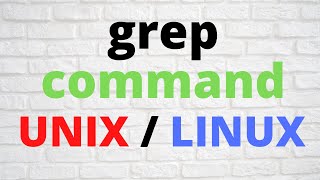 grep
command
UNIX / LINUX